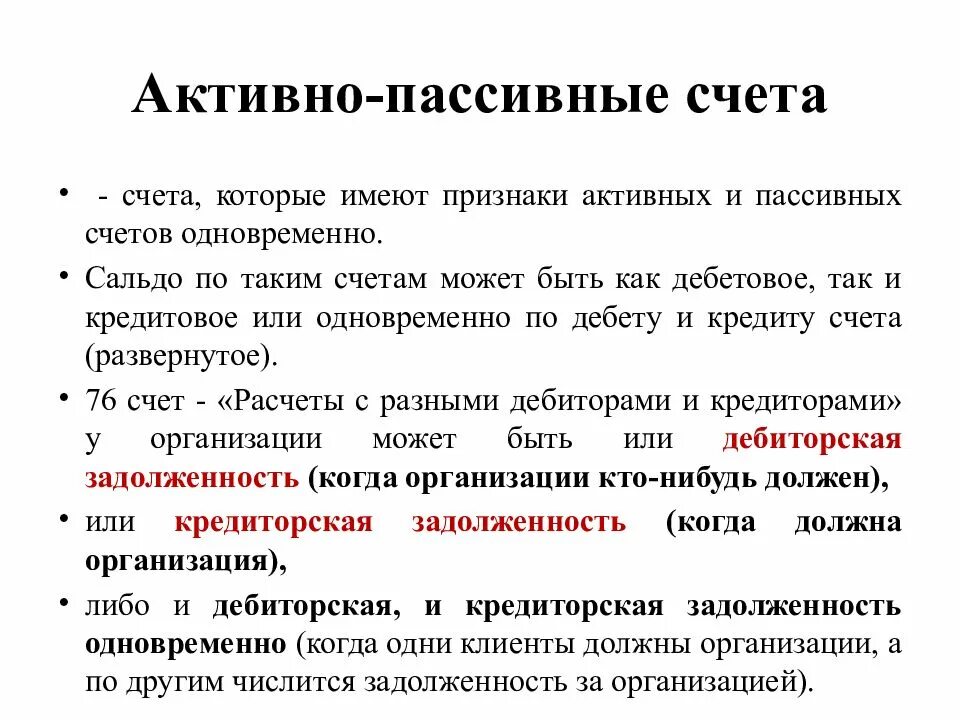 Активно-пассивные счета

• - счета, которые имеют признаки активных и пассивных счетов одновременно.

• Сальдо по таким счетам может быть как дебетовое, так и кредитовое или одновременно по дебету и кредиту счета (развернутое).

• 76 счет - «Расчеты с разными дебиторами и кредиторами» у организации может быть или дебиторская задолженность (когда организации кто-нибудь должен),

• или кредиторская задолженность (когда должна организация),

• либо и дебиторская, и кредиторская задолженность одновременно (когда одни клиенты должны организации, а по другим числится задолженность за организацией).